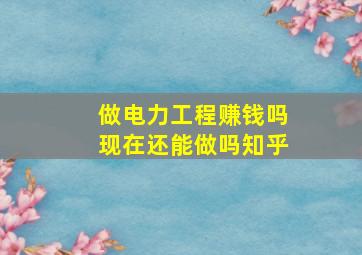 做电力工程赚钱吗
现在还能做吗知乎